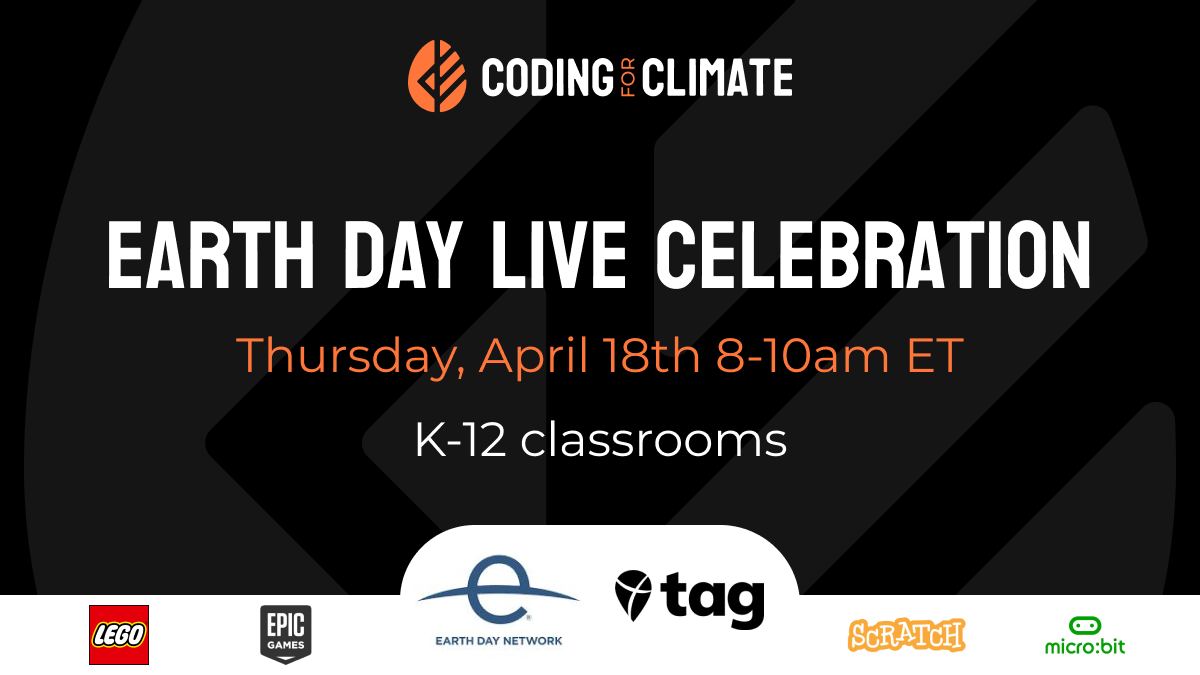 CODING FOR CLIMATE

EARTH DAY LIVE CELEBRATION

Thursday, April 18th 8-10am ET

K-12 classrooms

LEGO

EPIC GAMES

EARTH DAY NETWORK

tag

SCRATCH

micro:bit